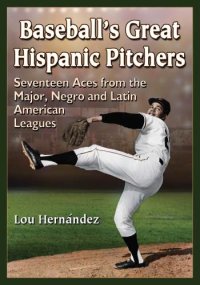 Baseball's Great Hispanic Pitchers

Seventeen Aces from the Major, Negro and Latin American Leagues

Lou Hernández